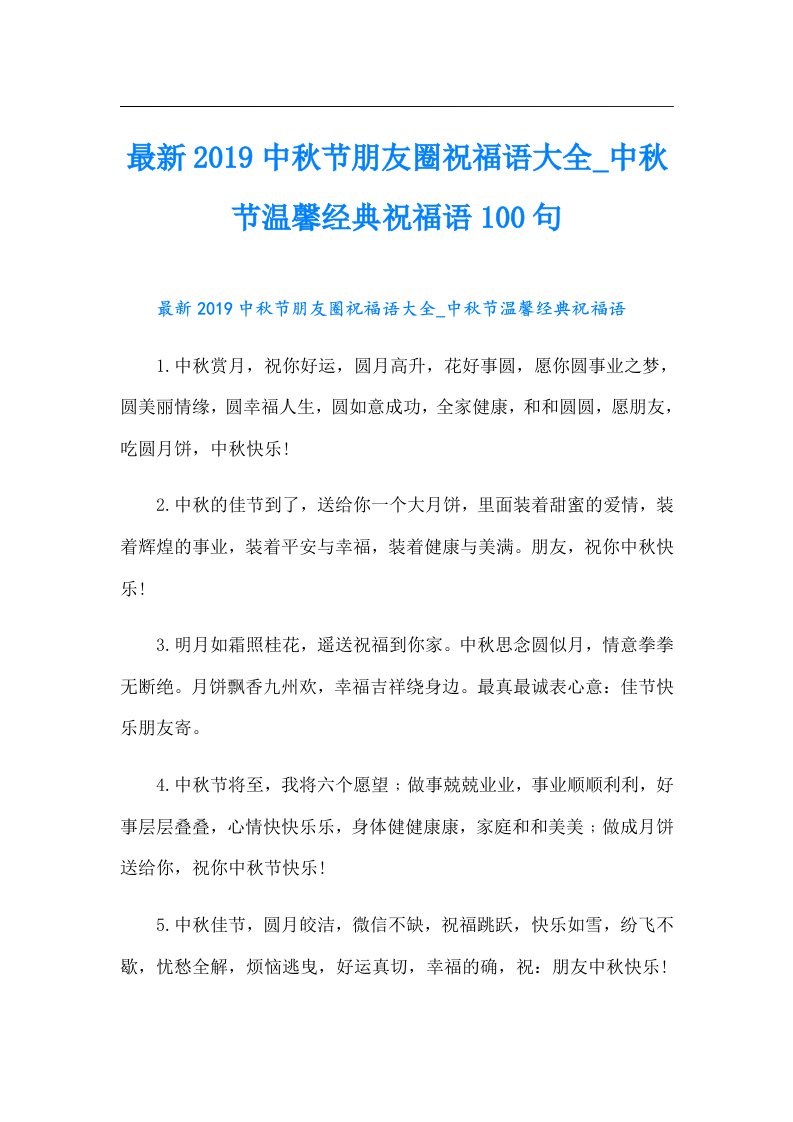 最新2019中秋节朋友圈祝福语大全_中秋节温馨经典祝福语100句

最新2019中秋节朋友圈祝福语大全_中秋节温馨经典祝福语

1.中秋赏月，祝你好运，圆月高升，花好事圆，愿你圆事业之梦，圆美丽情缘，圆幸福人生，圆如意成功，全家健康，和和圆圆，愿朋友，吃圆月饼，中秋快乐!

2.中秋的佳节到了，送给你一个大月饼，里面装着甜蜜的爱情，装着辉煌的事业，装着平安与幸福，装着健康与美满。朋友，祝你中秋快乐!

3.明月如霜照桂花，遥送祝福到你家。中秋思念圆似月，情意拳拳无断绝。月饼飘香九州欢，幸福吉祥绕身边。最真最诚表心意：佳节快乐朋友寄。

4.中秋节将至，我将六个愿望；做事兢兢业业，事业顺顺利利，好事层层叠叠，心情快快乐乐，身体健健康康，家庭和和美美；做成月饼送给你，祝你中秋节快乐!

5.中秋佳节，圆月皎洁，微信不缺，祝福跳跃，快乐如雪，纷飞不歇，忧愁全解，烦恼逃曳，好运真切，幸福的确，祝：朋友中秋快乐!